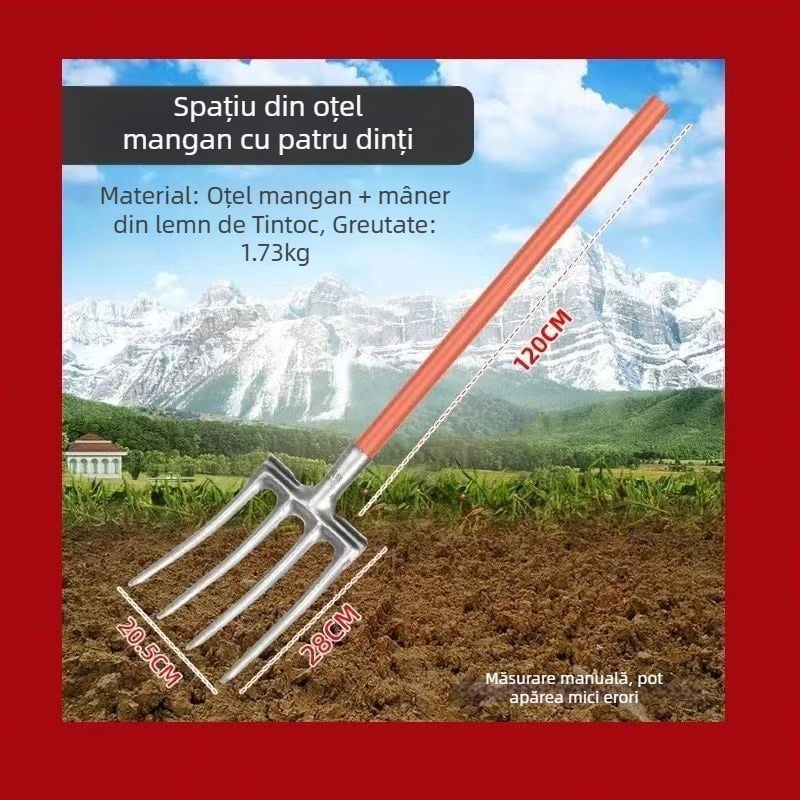 Spațiu din oțel mangan cu patru dinți

Material: Oțel mangan + mâner din lemn de Tintoc, Greutate: 1.73kg

120CM

20.5CM

28CM

Măsurare manuală, pot apărea mici erori